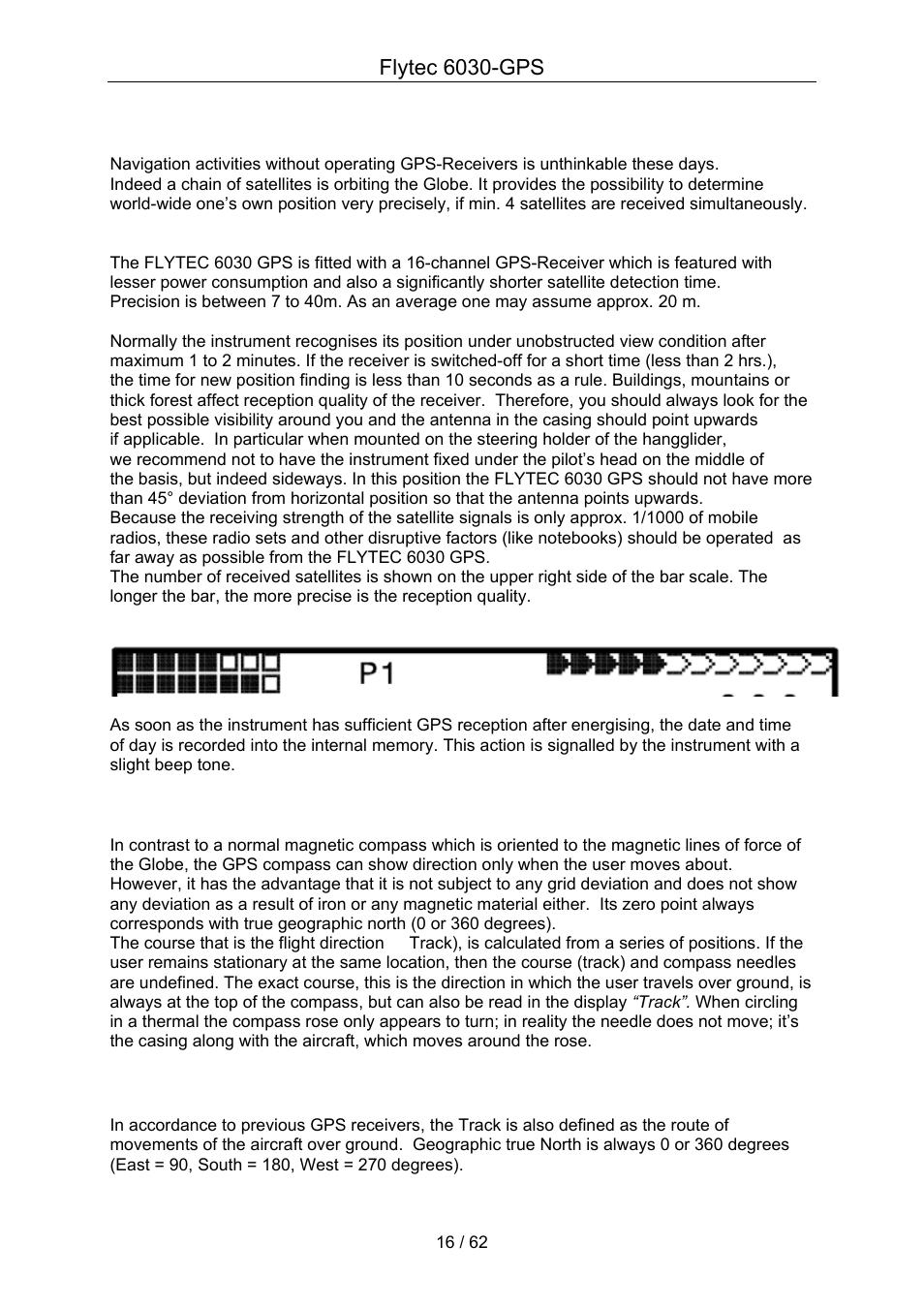 Flytec 6030-GPS

Navigation activities without operating GPS-Receivers is unthinkable these days. Indeed a chain of satellites is orbiting the Globe. It provides the possibility to determine world-wide one's own position very precisely, if min. 4 satellites are received simultaneously.

The FLYTEC 6030 GPS is fitted with a 16-channel GPS-Receiver which is featured with lesser power consumption and also a significantly shorter satellite detection time. Precision is between 7 to 40m. As an average one may assume approx. 20 m.

Normally the instrument recognises its position under unobstructed view condition after maximum 1 to 2 minutes. If the receiver is switched-off for a short time (less than 2 hrs.), the time for new position finding is less than 10 seconds as a rule. Buildings, mountains or thick forest affect reception quality of the receiver. Therefore, you should always look for the best possible visibility around you and the antenna in the casing should point upwards if applicable. In particular when mounted on the steering holder of the hangglider, we recommend not to have the instrument fixed under the pilot's head on the middle of the basis, but indeed sideways. In this position the FLYTEC 6030 GPS should not have more than 45° deviation from horizontal position so that the antenna points upwards.
Because the receiving strength of the satellite signals is only approx. 1/1000 of mobile radios, these radio sets and other disruptive factors (like notebooks) should be operated as far away as possible from the FLYTEC 6030 GPS.
The number of received satellites is shown on the upper right side of the bar scale. The longer the bar, the more precise is the reception quality.

P1

As soon as the instrument has sufficient GPS reception after energising, the date and time of day is recorded into the internal memory. This action is signalled by the instrument with a slight beep tone.

In contrast to a normal magnetic compass which is oriented to the magnetic lines of force of the Globe, the GPS compass can show direction only when the user moves about. However, it has the advantage that it is not subject to any grid deviation and does not show any deviation as a result of iron or any magnetic material either. Its zero point always corresponds with true geographic north (0 or 360 degrees).
The course that is the flight direction Track), is calculated from a series of positions. If the user remains stationary at the same location, then the course (track) and compass needles are undefined. The exact course, this is the direction in which the user travels over ground, is always at the top of the compass, but can also be read in the display "Track". When circling in a thermal the compass rose only appears to turn; in reality the needle does not move; it's the casing along with the aircraft, which moves around the rose.

In accordance to previous GPS receivers, the Track is also defined as the route of movements of the aircraft over ground. Geographic true North is always 0 or 360 degrees (East = 90, South = 180, West = 270 degrees).

16 / 62